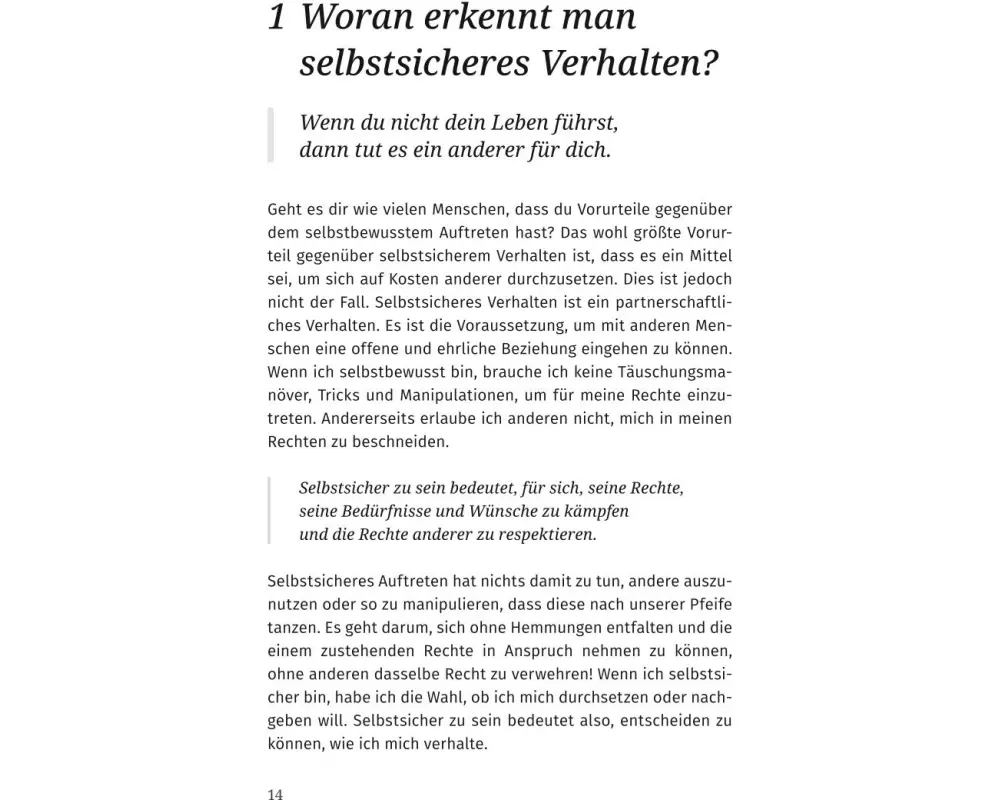 1 Woran erkennt man selbstsicheres Verhalten?

Wenn du nicht dein Leben führst, dann tut es ein anderer für dich.

Geht es dir wie vielen Menschen, dass du Vorurteile gegenüber dem selbstbewusstem Auftreten hast? Das wohl größte Vorurteil gegenüber selbstsicherem Verhalten ist, dass es ein Mittel sei, um sich auf Kosten anderer durchzusetzen. Dies ist jedoch nicht der Fall. Selbstsicheres Verhalten ist ein partnerschaftliches Verhalten. Es ist die Voraussetzung, um mit anderen Menschen eine offene und ehrliche Beziehung eingehen zu können. Wenn ich selbstbewusst bin, brauche ich keine Täuschungsmanöver, Tricks und Manipulationen, um für meine Rechte einzutreten. Andererseits erlaube ich anderen nicht, mich in meinen Rechten zu beschneiden.

Selbstsicher zu sein bedeutet, für sich, seine Rechte, seine Bedürfnisse und Wünsche zu kämpfen und die Rechte anderer zu respektieren.

Selbstsicheres Auftreten hat nichts damit zu tun, andere auszunutzen oder so zu manipulieren, dass diese nach unserer Pfeife tanzen. Es geht darum, sich ohne Hemmungen entfalten und die einem zustehenden Rechte in Anspruch nehmen zu können, ohne anderen dasselbe Recht zu verwehren! Wenn ich selbstsicher bin, habe ich die Wahl, ob ich mich durchsetzen oder nachgeben will. Selbstsicher zu sein bedeutet also, entscheiden zu können, wie ich mich verhalte.

14